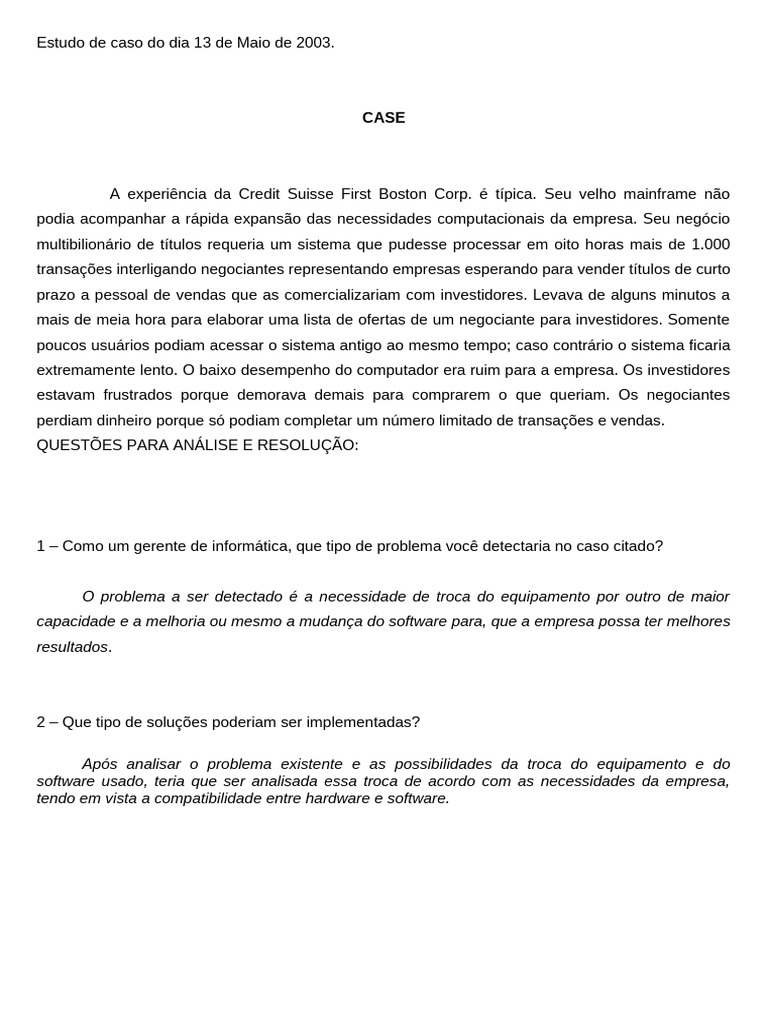 Estudo de caso do dia 13 de Maio de 2003.

CASE

A experiência da Credit Suisse First Boston Corp. é típica. Seu velho mainframe não podia acompanhar a rápida expansão das necessidades computacionais da empresa. Seu negócio multibilionário de títulos requeria um sistema que pudesse processar em oito horas mais de 1.000 transações interligando negociantes representando empresas esperando para vender títulos de curto prazo a pessoal de vendas que as comercializariam com investidores. Levava de alguns minutos a mais de meia hora para elaborar uma lista de ofertas de um negociante para investidores. Somente poucos usuários podiam acessar o sistema antigo ao mesmo tempo; caso contrário o sistema ficaria extremamente lento. O baixo desempenho do computador era ruim para a empresa. Os investidores estavam frustrados porque demorava demais para comprarem o que queriam. Os negociantes perdiam dinheiro porque só podiam completar um número limitado de transações e vendas.
QUESTÕES PARA ANÁLISE E RESOLUÇÃO:

1 – Como um gerente de informática, que tipo de problema você detectaria no caso citado?

O problema a ser detectado é a necessidade de troca do equipamento por outro de maior capacidade e a melhoria ou mesmo a mudança do software para, que a empresa possa ter melhores resultados.

2 – Que tipo de soluções poderiam ser implementadas?

Após analisar o problema existente e as possibilidades da troca do equipamento e do software usado, teria que ser analisada essa troca de acordo com as necessidades da empresa, tendo em vista a compatibilidade entre hardware e software.